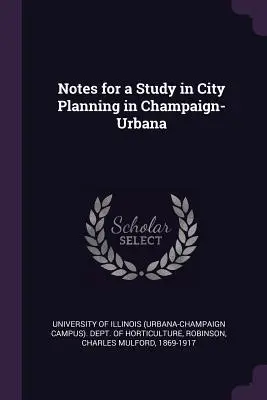 Notes for a Study in City Planning in Champaign-Urbana

Scholar
SELECT

UNIVERSITY OF ILLINOIS (URBANA-CHAMPAIGN CAMPUS). DEPT. OF HORTICULTURE, ROBINSON, CHARLES MULFORD, 1869-1917